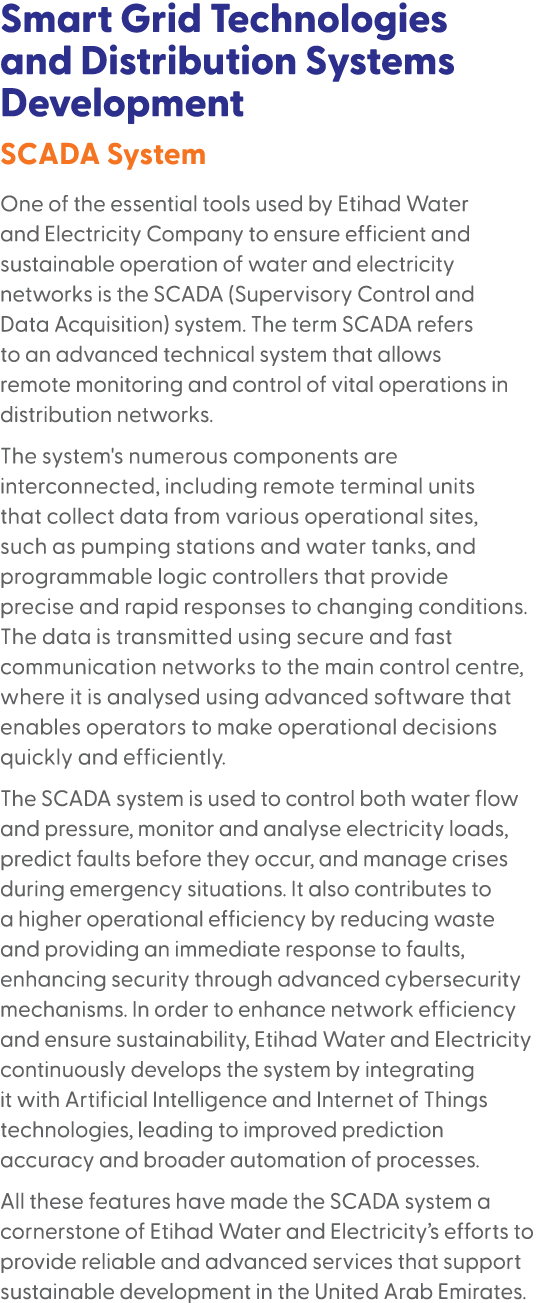 Smart Grid Technologies and Distribution Systems Development

SCADA System

One of the essential tools used by Etihad Water and Electricity Company to ensure efficient and sustainable operation of water and electricity networks is the SCADA (Supervisory Control and Data Acquisition) system. The term SCADA refers to an advanced technical system that allows remote monitoring and control of vital operations in distribution networks.

The system's numerous components are interconnected, including remote terminal units that collect data from various operational sites, such as pumping stations and water tanks, and programmable logic controllers that provide precise and rapid responses to changing conditions. The data is transmitted using secure and fast communication networks to the main control centre, where it is analysed using advanced software that enables operators to make operational decisions quickly and efficiently.

The SCADA system is used to control both water flow and pressure, monitor and analyse electricity loads, predict faults before they occur, and manage crises during emergency situations. It also contributes to a higher operational efficiency by reducing waste and providing an immediate response to faults, enhancing security through advanced cybersecurity mechanisms. In order to enhance network efficiency and ensure sustainability, Etihad Water and Electricity continuously develops the system by integrating it with Artificial Intelligence and Internet of Things technologies, leading to improved prediction accuracy and broader automation of processes.

All these features have made the SCADA system a cornerstone of Etihad Water and Electricity's efforts to provide reliable and advanced services that support sustainable development in the United Arab Emirates.